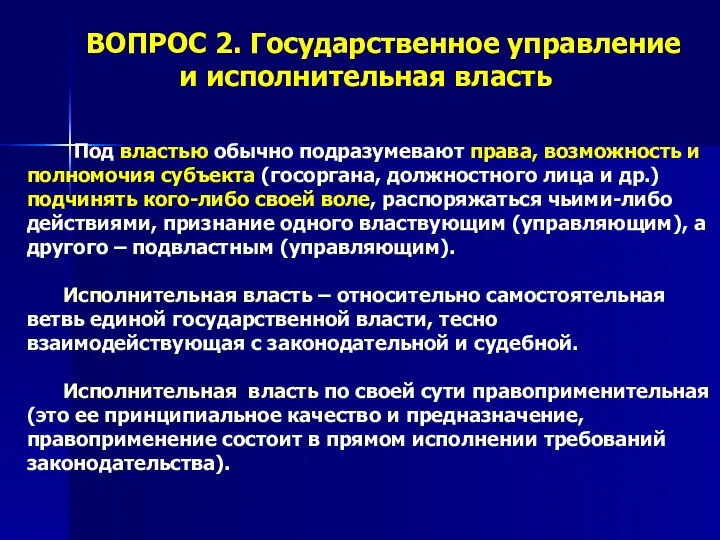 ВОПРОС 2. Государственное управление и исполнительная власть

Под властью обычно подразумевают права, возможность и полномочия субъекта (госоргана, должностного лица и др.) подчинять кого-либо своей воле, распоряжаться чьими-либо действиями, признание одного властвующим (управляющим), а другого – подвластным (управляющим).

Исполнительная власть – относительно самостоятельная ветвь единой государственной власти, тесно взаимодействующая с законодательной и судебной.

Исполнительная власть по своей сути правоприменительная (это ее принципиальное качество и предназначение, правоприменение состоит в прямом исполнении требований законодательства).